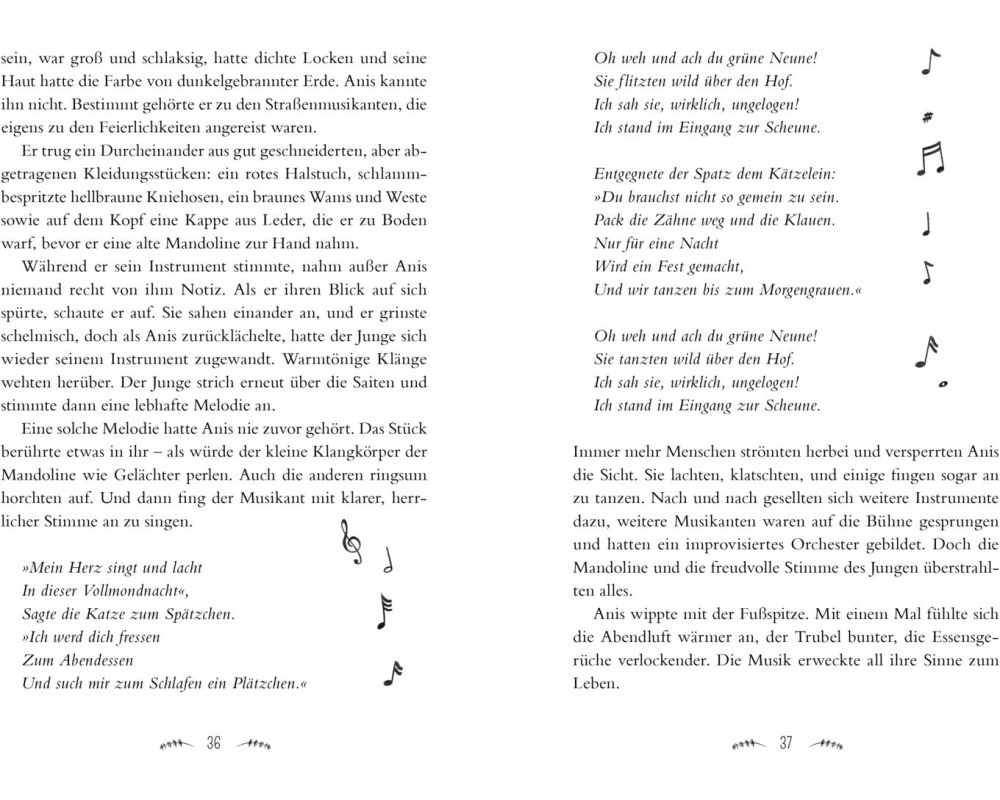 sein, war groß und schlaksig, hatte dichte Locken und seine Haut hatte die Farbe von dunkelgebrannter Erde. Anis kannte ihn nicht. Bestimmt gehörte er zu den Straßenmusikanten, die eigens zu den Feierlichkeiten angereist waren.

Er trug ein Durcheinander aus gut geschneiderten, aber abgetragenen Kleidungsstücken: ein rotes Halstuch, schlammbespritzte hellbraune Kniehosen, ein braunes Wams und Weste sowie auf dem Kopf eine Kappe aus Leder, die er zu Boden warf, bevor er eine alte Mandoline zur Hand nahm.

Während er sein Instrument stimmte, nahm außer Anis niemand recht von ihm Notiz. Als er ihren Blick auf sich spürte, schaute er auf. Sie sahen einander an, und er grinste schelmisch, doch als Anis zurücklächelte, hatte der Junge sich wieder seinem Instrument zugewandt. Warmtönige Klänge wehten herüber. Der Junge strich erneut über die Saiten und stimmte dann eine lebhafte Melodie an.

Eine solche Melodie hatte Anis nie zuvor gehört. Das Stück berührte etwas in ihr – als würde der kleine Klangkörper der Mandoline wie Gelächter perlen. Auch die anderen ringsum horchten auf. Und dann fing der Musikant mit klarer, herrlicher Stimme an zu singen.

»Mein Herz singt und lacht
In dieser Vollmondnacht«,
Sagte die Katze zum Spätzchen.
»Ich werd dich fressen
Zum Abendessen
Und such mir zum Schlafen ein Plätzchen.«

36

Oh weh und ach du grüne Neune!
Sie flitzten wild über den Hof.
Ich sah sie, wirklich, ungelogen!
Ich stand im Eingang zur Scheune.

Entgegnete der Spatz dem Kätzelein:
»Du brauchst nicht so gemein zu sein.
Pack die Zähne weg und die Klauen.
Nur für eine Nacht
Wird ein Fest gemacht,
Und wir tanzen bis zum Morgengrauen.«

Oh weh und ach du grüne Neune!
Sie tanzten wild über den Hof.
Ich sah sie, wirklich, ungelogen!
Ich stand im Eingang zur Scheune.

Immer mehr Menschen strömten herbei und versperrten Anis die Sicht. Sie lachten, klatschten, und einige fingen sogar an zu tanzen. Nach und nach gesellten sich weitere Instrumente dazu, weitere Musikanten waren auf die Bühne gesprungen und hatten ein improvisiertes Orchester gebildet. Doch die Mandoline und die freudvolle Stimme des Jungen überstrahlten alles.

Anis wippte mit der Fußspitze. Mit einem Mal fühlte sich die Abendluft wärmer an, der Trubel bunter, die Essensgerüche verlockender. Die Musik erweckte all ihre Sinne zum Leben.

37